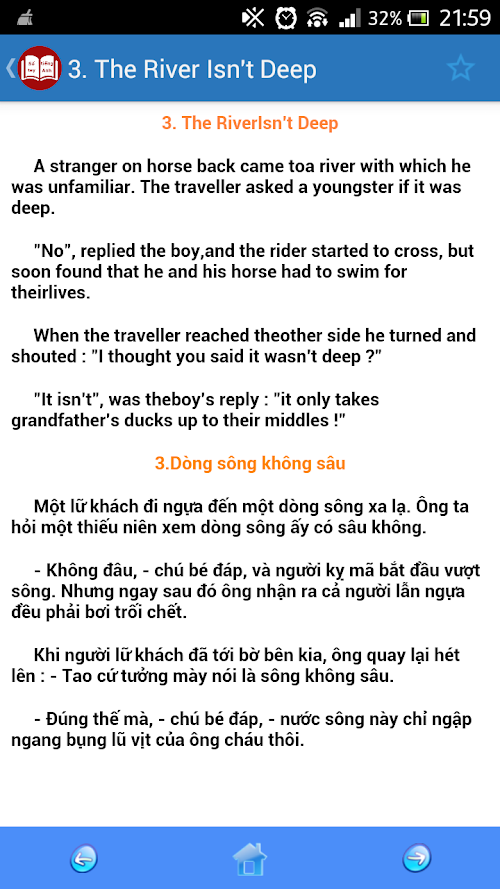 32% 21:59

3. The River Isn't Deep

3. The RiverIsn't Deep

A stranger on horse back came toa river with which he was unfamiliar. The traveller asked a youngster if it was deep.

"No", replied the boy,and the rider started to cross, but soon found that he and his horse had to swim for theirlives.

When the traveller reached theother side he turned and shouted : "I thought you said it wasn't deep ?"

"It isn't", was theboy's reply : "it only takes grandfather's ducks up to their middles !"

3.Dòng sông không sâu

Một lữ khách đi ngựa đến một dòng sông xa lạ. Ông ta hỏi một thiếu niên xem dòng sông ấy có sâu không.

- Không đâu, - chú bé đáp, và người kỵ mã bắt đầu vượt sông. Nhưng ngay sau đó ông nhận ra cả người lẫn ngựa đều phải bơi trối chết.

Khi người lữ khách đã tới bờ bên kia, ông quay lại hét lên : - Tao cứ tưởng mày nói là sông không sâu.

- Đúng thế mà, - chú bé đáp, - nước sông này chỉ ngập ngang bụng lũ vịt của ông cháu thôi.